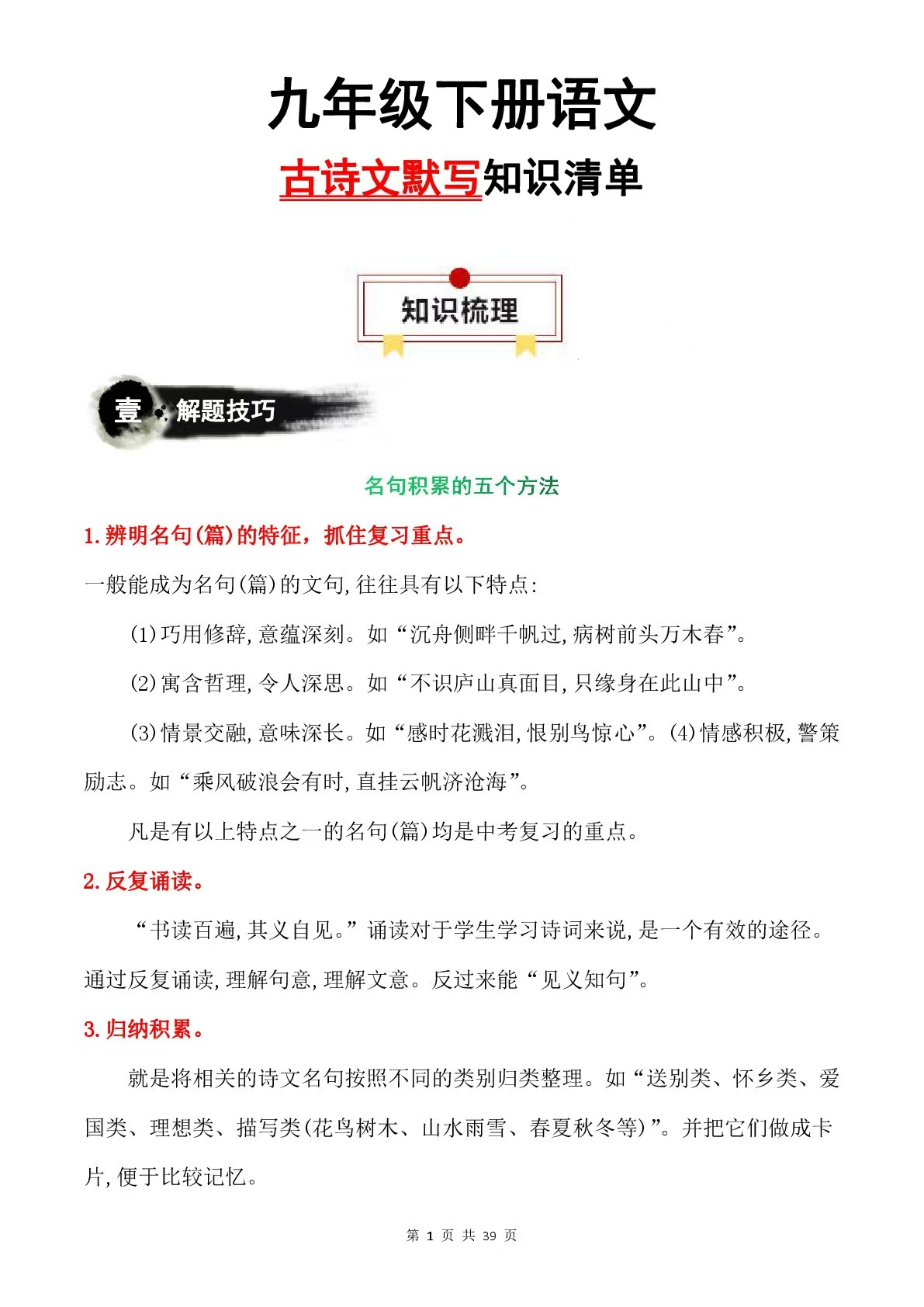 九年级下册语文

古诗文默写知识清单

知识梳理

壹 解题技巧

名句积累的五个方法

1.辨明名句(篇)的特征，抓住复习重点。

一般能成为名句(篇)的文句,往往具有以下特点:

(1)巧用修辞,意蕴深刻。如“沉舟侧畔千帆过,病树前头万木春”。

(2)寓含哲理,令人深思。如“不识庐山真面目,只缘身在此山中”。

(3)情景交融,意味深长。如“感时花溅泪,恨别鸟惊心”。(4)情感积极,警策励志。如“乘风破浪会有时,直挂云帆济沧海”。

凡是有以上特点之一的名句(篇)均是中考复习的重点。

2.反复诵读。

“书读百遍,其义自见。”诵读对于学生学习诗词来说,是一个有效的途径。通过反复诵读,理解句意,理解文意。反过来能“见义知句”。

3.归纳积累。

就是将相关的诗文名句按照不同的类别归类整理。如“送别类、怀乡类、爱国类、理想类、描写类(花鸟树木、山水雨雪、春夏秋冬等)”。并把它们做成卡片,便于比较记忆。

第1页 共39页